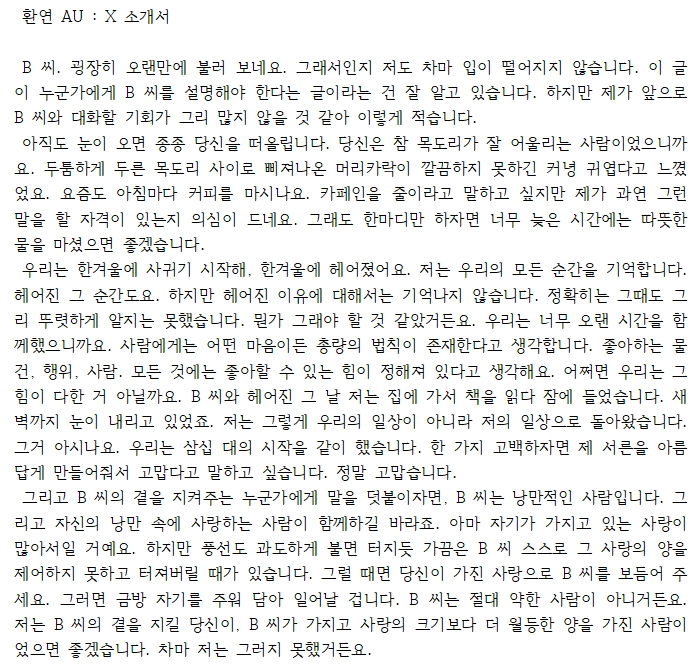 환연 AU : X 소개서

B 씨. 굉장히 오랜만에 불러 보네요. 그래서인지 저도 차마 입이 떨어지지 않습니다. 이 글이 누군가에게 B 씨를 설명해야 한다는 글이라는 건 잘 알고 있습니다. 하지만 제가 앞으로 B 씨와 대화할 기회가 그리 많지 않을 것 같아 이렇게 적습니다.
아직도 눈이 오면 종종 당신을 떠올립니다. 당신은 참 목도리가 잘 어울리는 사람이었으니까요. 두툼하게 두른 목도리 사이로 삐져나온 머리카락이 깔끔하지 못하긴 커녕 귀엽다고 느꼈었요. 요즘도 아침마다 커피를 마시나요. 카페인을 줄이라고 말하고 싶지만 제가 과연 그런 말을 할 자격이 있는지 의심이 드네요. 그래도 한마디만 하자면 너무 늦은 시간에는 따뜻한 물을 마셨으면 좋겠습니다.
우리는 한겨울에 사귀기 시작해, 한겨울에 헤어졌어요. 저는 우리의 모든 순간을 기억합니다. 헤어진 그 순간도요. 하지만 헤어진 이유에 대해서는 기억나지 않습니다. 정확히는 그때도 그리 뚜렷하게 알지는 못했습니다. 뭔가 그래야 할 것 같았거든요. 우리는 너무 오랜 시간을 함께했으니까요. 사람에게는 어떤 마음이든 총량의 법칙이 존재한다고 생각합니다. 좋아하는 물건, 행위, 사람. 모든 것에는 좋아할 수 있는 힘이 정해져 있다고 생각해요. 어쩌면 우리는 그 힘이 다한 거 아닐까요. B 씨와 헤어진 그 날 저는 집에 가서 책을 읽다 잠에 들었습니다. 새벽까지 눈이 내리고 있었죠. 저는 그렇게 우리의 일상이 아니라 저의 일상으로 돌아왔습니다. 그거 아시나요. 우리는 삼십 대의 시작을 같이 했습니다. 한 가지 고백하자면 제 서른을 아름답게 만들어줘서 고맙다고 말하고 싶습니다. 정말 고맙습니다.
그리고 B 씨의 곁을 지켜주는 누군가에게 말을 덧붙이자면, B 씨는 낭만적인 사람입니다. 그리고 자신의 낭만 속에 사랑하는 사람이 함께하길 바라죠. 아마 자기가 가지고 있는 사랑이 많아서일 거예요. 하지만 풍선도 과도하게 불면 터지듯 가끔은 B 씨 스스로 그 사랑의 양을 제어하지 못하고 터져버릴 때가 있습니다. 그럴 때면 당신이 가진 사랑으로 B 씨를 보듬어 주세요. 그러면 금방 자기를 주워 담아 일어날 겁니다. B 씨는 절대 약한 사람이 아니거든요. 저는 B 씨의 곁을 지킬 당신이, B 씨가 가지고 사랑의 크기보다 더 월등한 양을 가진 사람이었으면 좋겠습니다. 차마 저는 그러지 못했거든요.